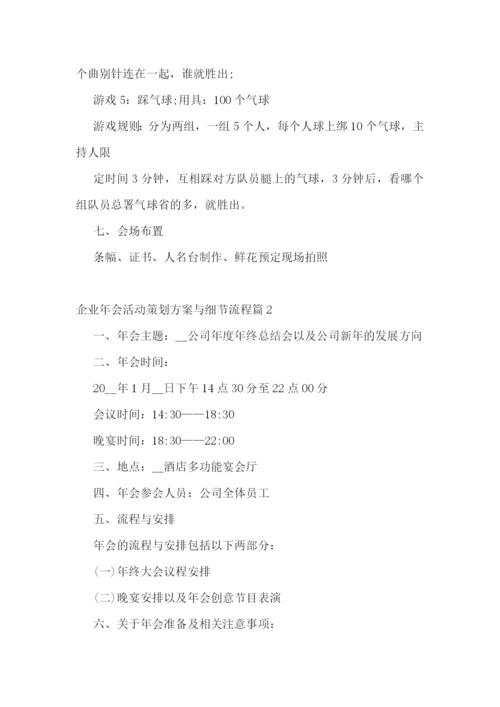 个曲别针连在一起，谁就胜出;

游戏 5：踩气球;用具：100 个气球

游戏规则：分为两组，一组 5 个人，每个人球上绑 10 个气球，主持人限

定时间 3 分钟，互相踩对方队员腿上的气球，3 分钟后，看哪个组队员总署气球省的多，就胜出。

七、会场布置

条幅、证书、人名台制作、鲜花预定现场拍照

企业年会活动策划方案与细节流程篇 2

一、年会主题：__公司年度年终总结会以及公司新年的发展方向

二、年会时间：

20__年 1 月__日下午 14 点 30 分至 22 点 00 分

会议时间：14:30——18:30

晚宴时间：18:30——22:00

三、地点：__酒店多功能宴会厅

四、年会参会人员：公司全体员工

五、流程与安排

年会的流程与安排包括以下两部分：

(一)年终大会议程安排

(二)晚宴安排以及年会创意节目表演

六、关于年会准备及相关注意事项：